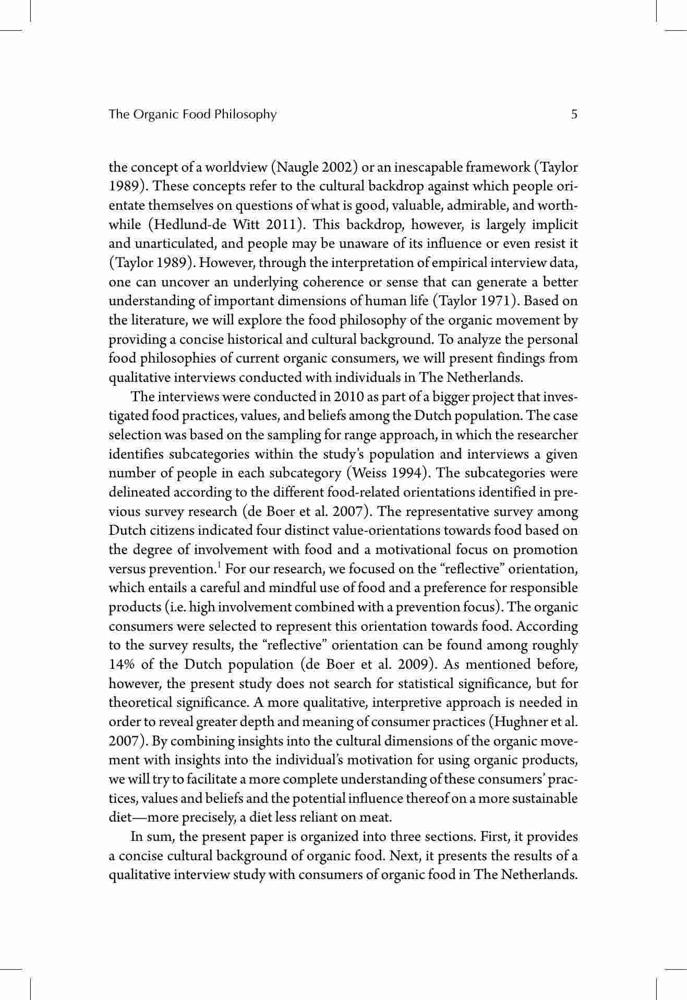 The Organic Food Philosophy 5

the concept of a worldview (Naugle 2002) or an inescapable framework (Taylor 1989). These concepts refer to the cultural backdrop against which people orientate themselves on questions of what is good, valuable, admirable, and worthwhile (Hedlund-de Witt 2011). This backdrop, however, is largely implicit and unarticulated, and people may be unaware of its influence or even resist it (Taylor 1989). However, through the interpretation of empirical interview data, one can uncover an underlying coherence or sense that can generate a better understanding of important dimensions of human life (Taylor 1971). Based on the literature, we will explore the food philosophy of the organic movement by providing a concise historical and cultural background. To analyze the personal food philosophies of current organic consumers, we will present findings from qualitative interviews conducted with individuals in The Netherlands.

The interviews were conducted in 2010 as part of a bigger project that investigated food practices, values, and beliefs among the Dutch population. The case selection was based on the sampling for range approach, in which the researcher identifies subcategories within the study's population and interviews a given number of people in each subcategory (Weiss 1994). The subcategories were delineated according to the different food-related orientations identified in previous survey research (de Boer et al. 2007). The representative survey among Dutch citizens indicated four distinct value-orientations towards food based on the degree of involvement with food and a motivational focus on promotion versus prevention.$^1$ For our research, we focused on the "reflective" orientation, which entails a careful and mindful use of food and a preference for responsible products (i.e. high involvement combined with a prevention focus). The organic consumers were selected to represent this orientation towards food. According to the survey results, the "reflective" orientation can be found among roughly 14% of the Dutch population (de Boer et al. 2009). As mentioned before, however, the present study does not search for statistical significance, but for theoretical significance. A more qualitative, interpretive approach is needed in order to reveal greater depth and meaning of consumer practices (Hughner et al. 2007). By combining insights into the cultural dimensions of the organic movement with insights into the individual's motivation for using organic products, we will try to facilitate a more complete understanding of these consumers' practices, values and beliefs and the potential influence thereof on a more sustainable diet—more precisely, a diet less reliant on meat.

In sum, the present paper is organized into three sections. First, it provides a concise cultural background of organic food. Next, it presents the results of a qualitative interview study with consumers of organic food in The Netherlands.